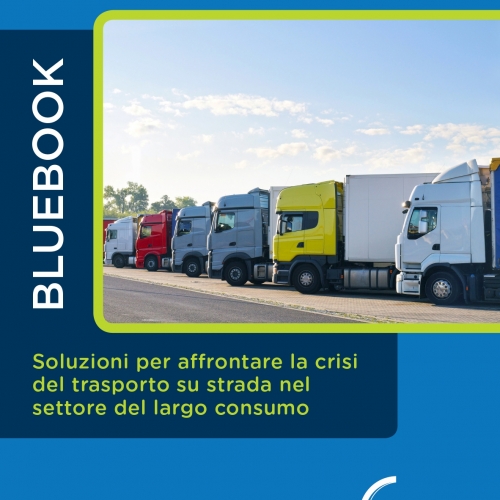 BLUEBOOK

Soluzioni per affrontare la crisi del trasporto su strada nel settore del largo consumo